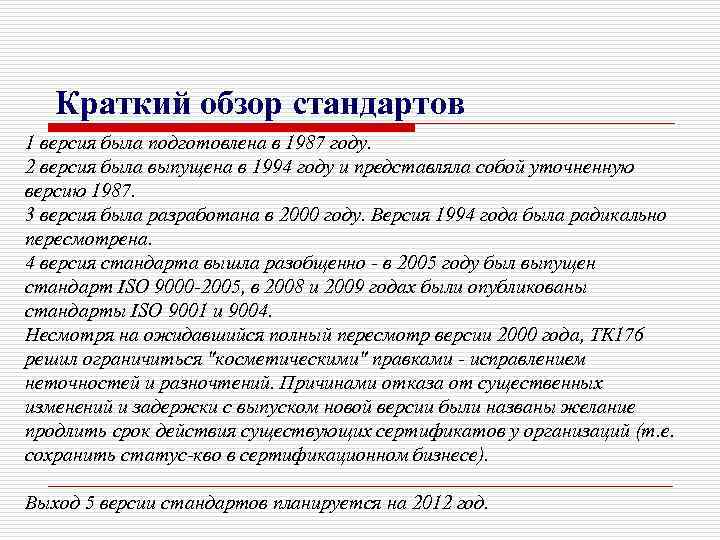 Краткий обзор стандартов

1 версия была подготовлена в 1987 году.
2 версия была выпущена в 1994 году и представляла собой уточненную версию 1987.
3 версия была разработана в 2000 году. Версия 1994 года была радикально пересмотрена.
4 версия стандарта вышла разобщенно - в 2005 году был выпущен стандарт ISO 9000-2005, в 2008 и 2009 годах были опубликованы стандарты ISO 9001 и 9004.
Несмотря на ожидавшийся полный пересмотр версии 2000 года, ТК176 решил ограничиться "косметическими" правками - исправлением неточностей и разночтений. Причинами отказа от существенных изменений и задержки с выпуском новой версии были названы желание продлить срок действия существующих сертификатов у организаций (т.е. сохранить статус-кво в сертификационном бизнесе).

Выход 5 версии стандартов планируется на 2012 год.